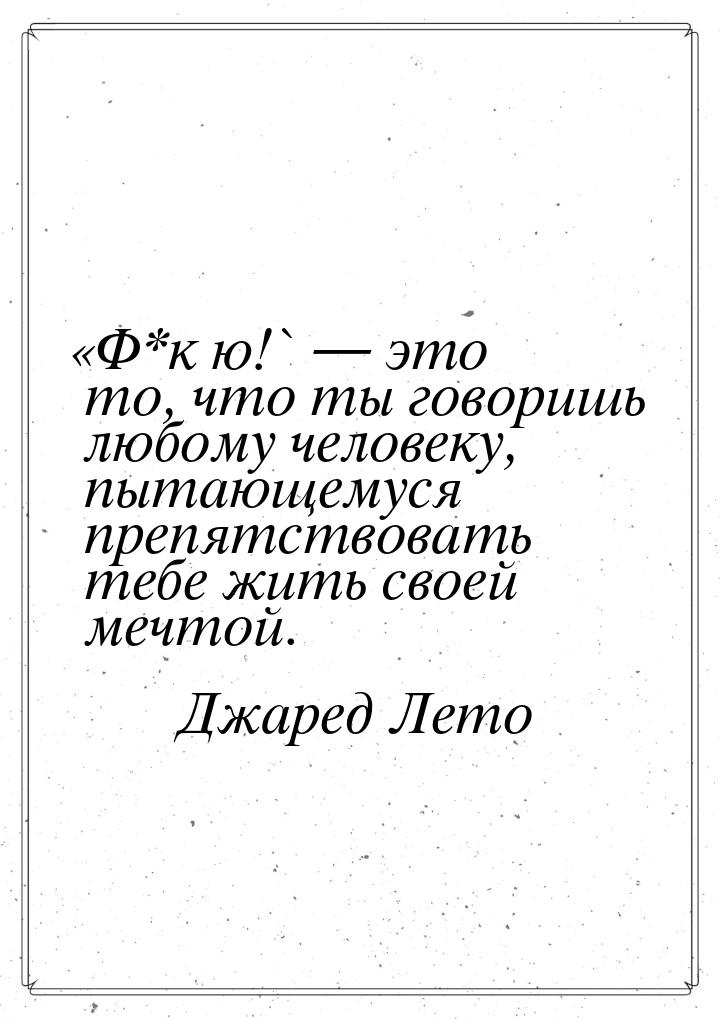 «Ф*к ю!` — это то, что ты говоришь любому человеку, пытающемуся препятствовать тебе жить своей мечтой.

Джаред Лето